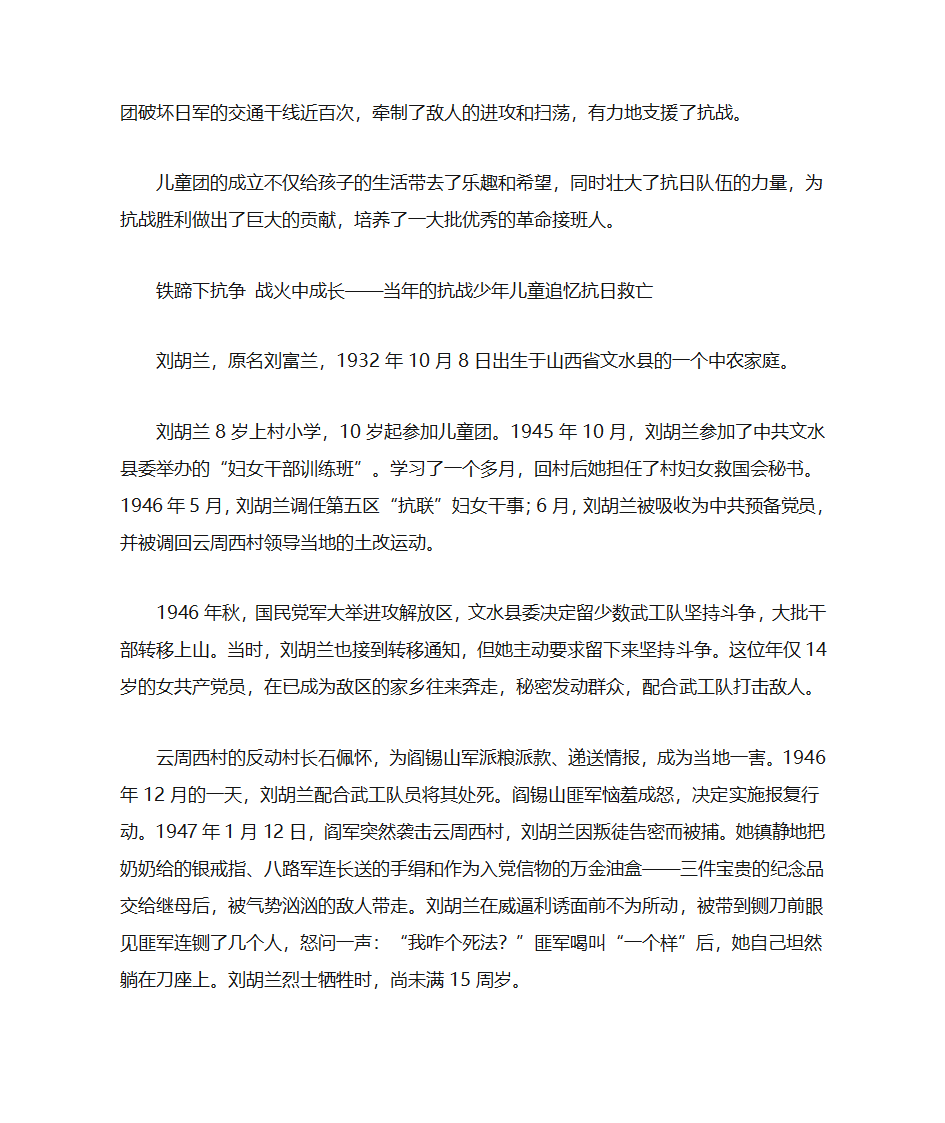 团破坏日军的交通干线近百次，牵制了敌人的进攻和扫荡，有力地支援了抗战。

儿童团的成立不仅给孩子的生活带去了乐趣和希望，同时壮大了抗日队伍的力量，为抗战胜利做出了巨大的贡献，培养了一大批优秀的革命接班人。

铁蹄下抗争 战火中成长——当年的抗战少年儿童追忆抗日救亡

刘胡兰，原名刘富兰，1932 年 10 月 8 日出生于山西省文水县的一个中农家庭。

刘胡兰 8 岁上村小学，10 岁起参加儿童团。1945 年 10 月，刘胡兰参加了中共文水县委举办的“妇女干部训练班”。学习了一个多月，回村后她担任了村妇女救国会秘书。1946 年 5 月，刘胡兰调任第五区“抗联”妇女干事；6 月，刘胡兰被吸收为中共预备党员，并被调回云周西村领导当地的土改运动。

1946 年秋，国民党军大举进攻解放区，文水县委决定留少数武工队坚持斗争，大批干部转移上山。当时，刘胡兰也接到转移通知，但她主动要求留下来坚持斗争。这位年仅 14 岁的女共产党员，在已成为敌区的家乡往来奔走，秘密发动群众，配合武工队打击敌人。

云周西村的反动村长石佩怀，为阎锡山军派粮派款、递送情报，成为当地一害。1946 年 12 月的一天，刘胡兰配合武工队员将其处死。阎锡山匪军恼羞成怒，决定实施报复行动。1947 年 1 月 12 日，阎军突然袭击云周西村，刘胡兰因叛徒告密而被捕。她镇静地把奶奶给的银戒指、八路军连长送的手绢和作为入党信物的万金油盒——三件宝贵的纪念品交给继母后，被气势汹汹的敌人带走。刘胡兰在威逼利诱面前不为所动，被带到铡刀前眼见匪军连铡了几个人，怒问一声：“我咋个死法？”匪军喝叫“一个样”后，她自己坦然躺在刀座上。刘胡兰烈士牺牲时，尚未满 15 周岁。